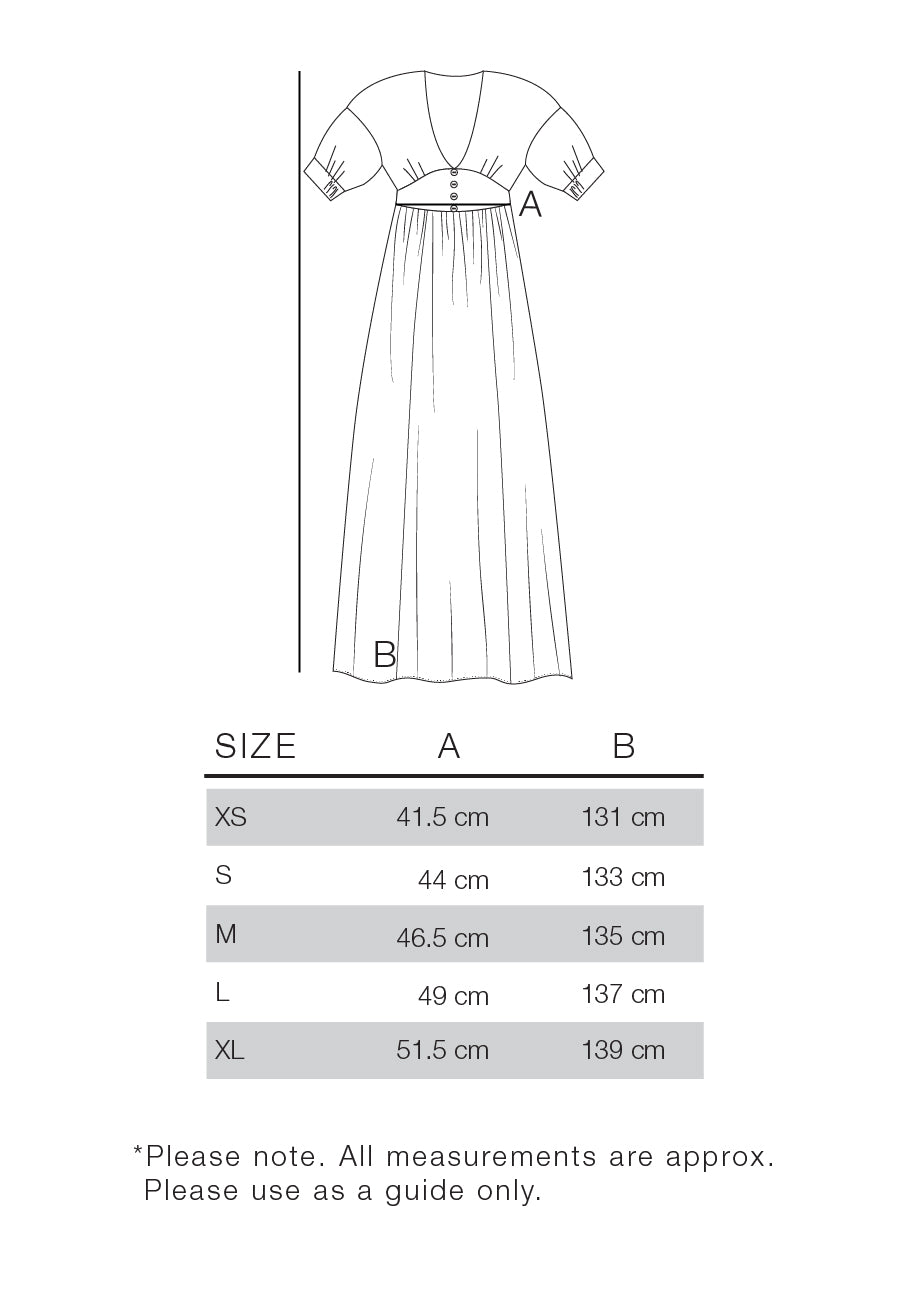 A

B

| SIZE | A | B |
|---|---|---|
| XS | 41.5 cm | 131 cm |
| S | 44 cm | 133 cm |
| M | 46.5 cm | 135 cm |
| L | 49 cm | 137 cm |
| XL | 51.5 cm | 139 cm |

*Please note. All measurements are approx. Please use as a guide only.